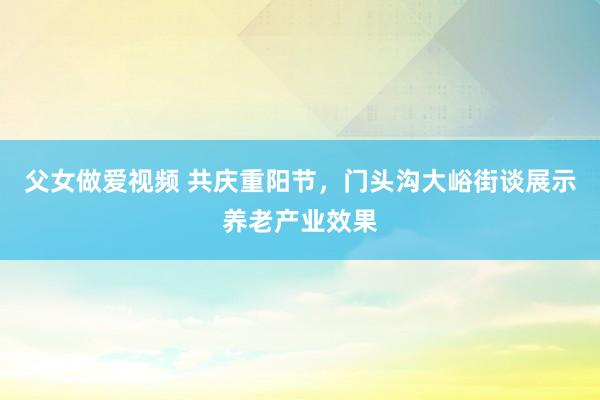 父女做爱视频 共庆重阳节，门头沟大峪街谈展示养老产业效果